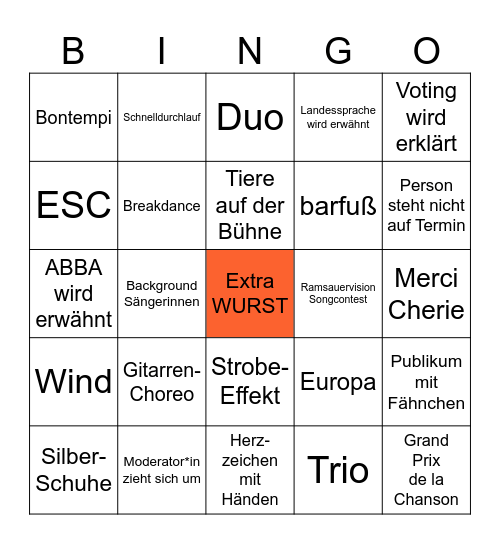 | B | I | N | G | O |
|---|---|---|---|---|
| Bontempi | Schnelldurchlauf | Duo | Landessprache wird erwähnt | Voting wird erklärt |
| ESC | Breakdance | Tiere auf der Bühne | barfuß | Person steht nicht auf Termin |
| ABBA wird erwähnt | Background Sängerinnen | Extra WURST | Ramsauervision Songcontest | Merci Cherie |
| Wind | Gitarren-Choreo | Strobe-Effekt | Europa | Publikum mit Fähnchen |
| Silber-Schuhe | Moderator*in zieht sich um | Herz-zeichen mit Händen | Trio | Grand Prix de la Chanson |